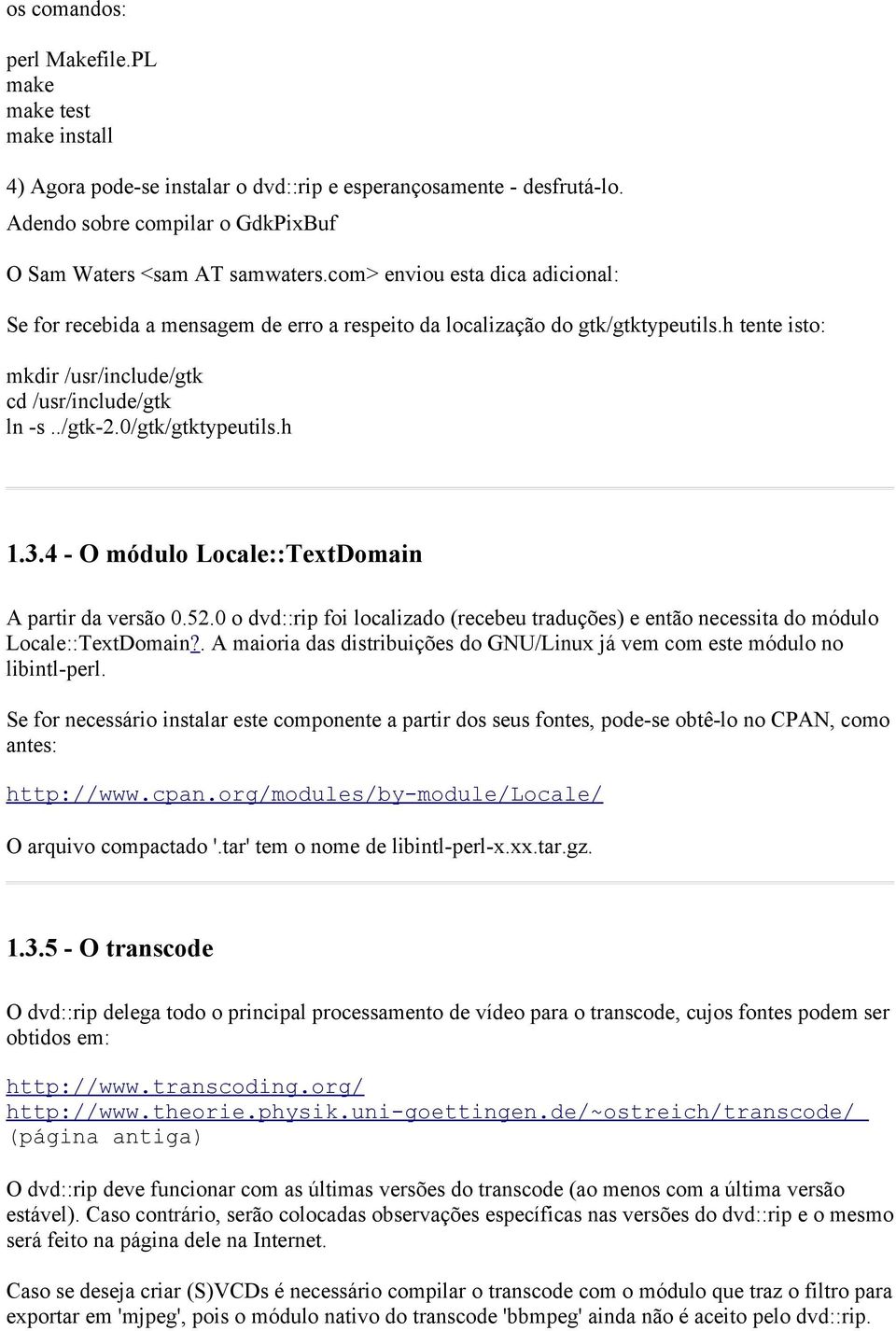 os comandos:

perl Makefile.PL
make
make test
make install

4) Agora pode-se instalar o dvd::rip e esperançosamente - desfrutá-lo.

Adendo sobre compilar o GdkPixBuf

O Sam Waters <sam AT samwaters.com> enviou esta dica adicional:

Se for recebida a mensagem de erro a respeito da localização do gtk/gtktypeutils.h tente isto:

mkdir /usr/include/gtk
cd /usr/include/gtk
ln -s ../gtk-2.0/gtk/gtktypeutils.h

1.3.4 - O módulo Locale::TextDomain

A partir da versão 0.52.0 o dvd::rip foi localizado (recebeu traduções) e então necessita do módulo Locale::TextDomain?. A maioria das distribuições do GNU/Linux já vem com este módulo no libintl-perl.

Se for necessário instalar este componente a partir dos seus fontes, pode-se obtê-lo no CPAN, como antes:

http://www.cpan.org/modules/by-module/Locale/

O arquivo compactado '.tar' tem o nome de libintl-perl-x.xx.tar.gz.

1.3.5 - O transcode

O dvd::rip delega todo o principal processamento de vídeo para o transcode, cujos fontes podem ser obtidos em:

http://www.transcoding.org/
http://www.theorie.physik.uni-goettingen.de/~ostreich/transcode/
(página antiga)

O dvd::rip deve funcionar com as últimas versões do transcode (ao menos com a última versão estável). Caso contrário, serão colocadas observações específicas nas versões do dvd::rip e o mesmo será feito na página dele na Internet.

Caso se deseja criar (S)VCDs é necessário compilar o transcode com o módulo que traz o filtro para exportar em 'mjpeg', pois o módulo nativo do transcode 'bbmpeg' ainda não é aceito pelo dvd::rip.